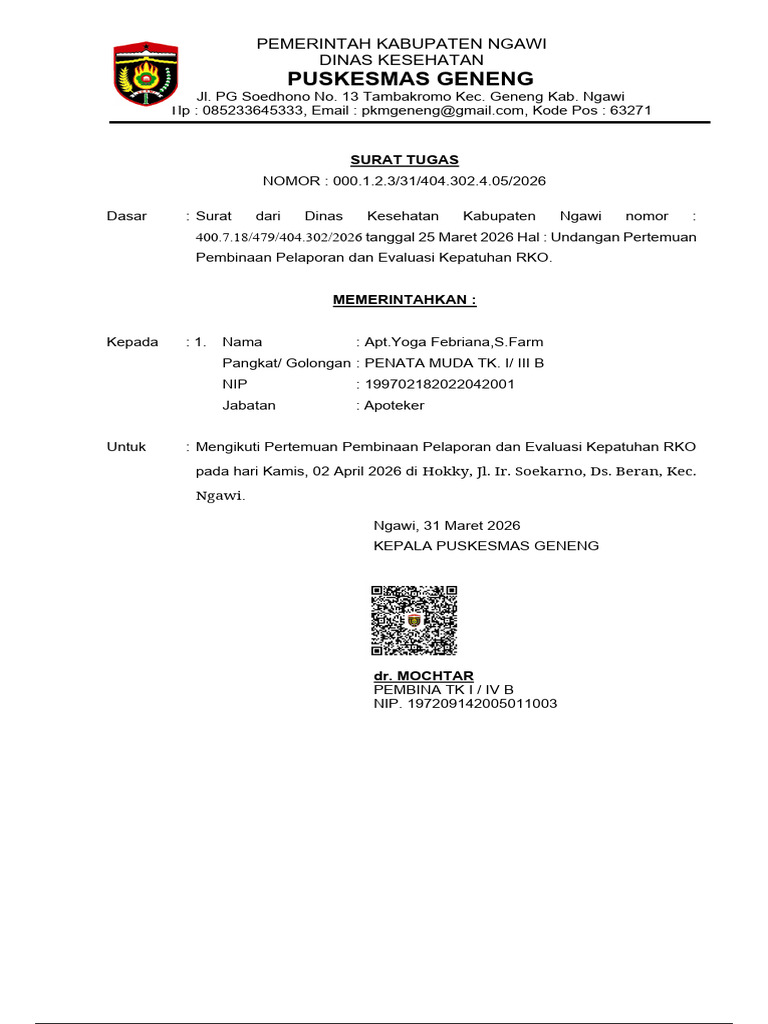 PEMERINTAH KABUPATEN NGAWI
DINAS KESEHATAN
PUSKESMAS GENENG
Jl. PG Soedhono No. 13 Tambakromo Kec. Geneng Kab. Ngawi
Tlp : 085233645333, Email : pkmgeneng@gmail.com, Kode Pos : 63271

SURAT TUGAS
NOMOR : 000.1.2.3/31/404.302.4.05/2026

Dasar : Surat dari Dinas Kesehatan Kabupaten Ngawi nomor : 400.7.18/479/404.302/2026 tanggal 25 Maret 2026 Hal : Undangan Pertemuan Pembinaan Pelaporan dan Evaluasi Kepatuhan RKO.

MEMERINTAHKAN :

Kepada : 1. Nama : Apt.Yoga Febriana,S.Farm
Pangkat/ Golongan : PENATA MUDA TK. I/ III B
NIP : 199702182022042001
Jabatan : Apoteker

Untuk : Mengikuti Pertemuan Pembinaan Pelaporan dan Evaluasi Kepatuhan RKO pada hari Kamis, 02 April 2026 di Hokky, Jl. Ir. Soekarno, Ds. Beran, Kec. Ngawi.

Ngawi, 31 Maret 2026
KEPALA PUSKESMAS GENENG

dr. MOCHTAR
PEMBINA TK I / IV B
NIP. 197209142005011003